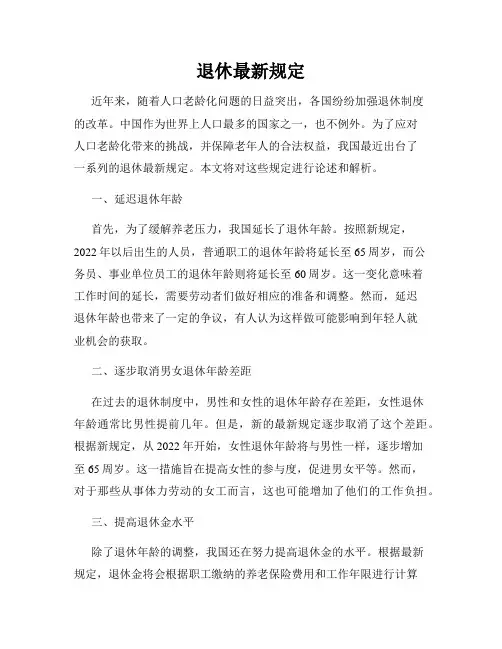 退休最新规定

近年来，随着人口老龄化问题的日益突出，各国纷纷加强退休制度的改革。中国作为世界上人口最多的国家之一，也不例外。为了应对人口老龄化带来的挑战，并保障老年人的合法权益，我国最近出台了一系列的退休最新规定。本文将对这些规定进行论述和解析。

一、延迟退休年龄

首先，为了缓解养老压力，我国延长了退休年龄。按照新规定，2022年以后出生的人员，普通职工的退休年龄将延长至65周岁，而公务员、事业单位员工的退休年龄则将延长至60周岁。这一变化意味着工作时间的延长，需要劳动者们做好相应的准备和调整。然而，延迟退休年龄也带来了一定的争议，有人认为这样做可能影响到年轻人就业机会的获取。

二、逐步取消男女退休年龄差距

在过去的退休制度中，男性和女性的退休年龄存在差距，女性退休年龄通常比男性提前几年。但是，新的最新规定逐步取消了这个差距。根据新规定，从2022年开始，女性退休年龄将与男性一样，逐步增加至65周岁。这一措施旨在提高女性的参与度，促进男女平等。然而，对于那些从事体力劳动的女工而言，这也可能增加了他们的工作负担。

三、提高退休金水平

除了退休年龄的调整，我国还在努力提高退休金的水平。根据最新规定，退休金将会根据职工缴纳的养老保险费用和工作年限进行计算